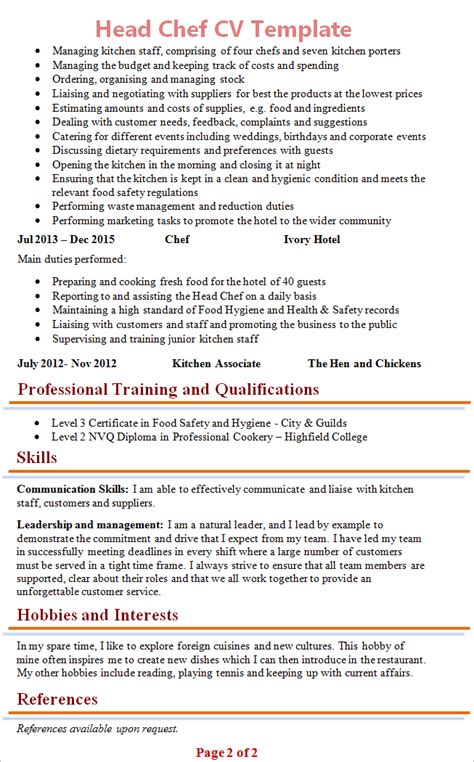 Head Chef CV Template

- Managing kitchen staff, comprising of four chefs and seven kitchen porters
- Managing the budget and keeping track of costs and spending
- Ordering, organising and managing stock
- Liaising and negotiating with suppliers for best the products at the lowest prices
- Estimating amounts and costs of supplies, e.g. food and ingredients
- Dealing with customer needs, feedback, complaints and suggestions
- Catering for different events including weddings, birthdays and corporate events
- Discussing dietary requirements and preferences with guests
- Opening the kitchen in the morning and closing it at night
- Ensuring that the kitchen is kept in a clean and hygienic condition and meets the relevant food safety regulations
- Performing waste management and reduction duties
- Performing marketing tasks to promote the hotel to the wider community

Jul 2013 – Dec 2015 Chef Ivory Hotel

Main duties performed:

- Preparing and cooking fresh food for the hotel of 40 guests
- Reporting to and assisting the Head Chef on a daily basis
- Maintaining a high standard of Food Hygiene and Health & Safety records
- Liaising with customers and staff and promoting the business to the public
- Supervising and training junior kitchen staff

July 2012- Nov 2012 Kitchen Associate The Hen and Chickens

Professional Training and Qualifications

- Level 3 Certificate in Food Safety and Hygiene - City & Guilds
- Level 2 NVQ Diploma in Professional Cookery – Highfield College

Skills

Communication Skills: I am able to effectively communicate and liaise with kitchen staff, customers and suppliers.

Leadership and management: I am a natural leader, and I lead by example to demonstrate the commitment and drive that I expect from my team. I have led my team in successfully meeting deadlines in every shift where a large number of customers must be served in a tight time frame. I always strive to ensure that all team members are supported, clear about their roles and that we all work together to provide an unforgettable customer service.

Hobbies and Interests

In my spare time, I like to explore foreign cuisines and new cultures. This hobby of mine often inspires me to create new dishes which I can then introduce in the restaurant. My other hobbies include reading, playing tennis and keeping up with current affairs.

References

References available upon request.

Page 2 of 2